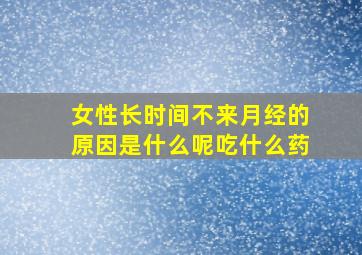 女性长时间不来月经的原因是什么呢吃什么药